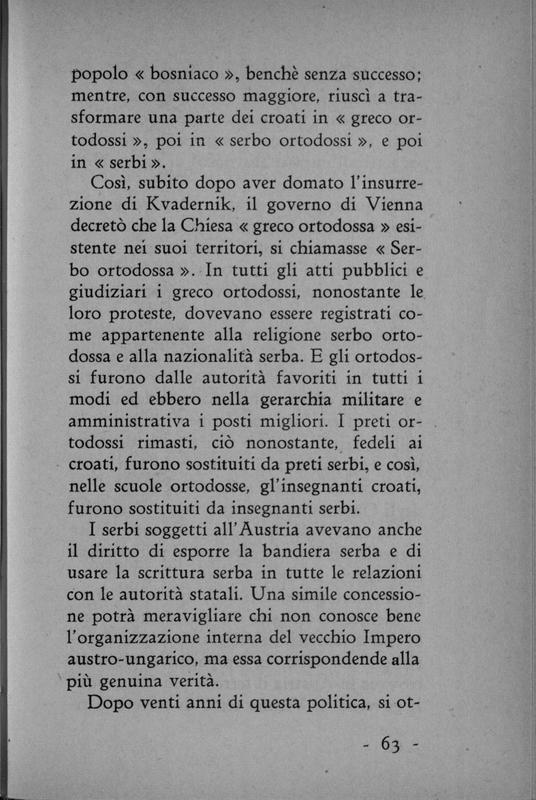 popolo « bosniaco », benchè senza successo; mentre, con successo maggiore, riuscì a trasformare una parte dei croati in « greco ortodossi », poi in « serbo ortodossi », e poi in « serbi ».

Così, subito dopo aver domato l'insurrezione di Kvadernik, il governo di Vienna decretò che la Chiesa « greco ortodossa » esistente nei suoi territori, si chiamasse « Serbo ortodossa ». In tutti gli atti pubblici e giudiziari i greco ortodossi, nonostante le loro proteste, dovevano essere registrati come appartenente alla religione serbo ortodossa e alla nazionalità serba. E gli ortodossi furono dalle autorità favoriti in tutti i modi ed ebbero nella gerarchia militare e amministrativa i posti migliori. I preti ortodossi rimasti, ciò nonostante, fedeli ai croati, furono sostituiti da preti serbi, e così, nelle scuole ortodosse, gl'insegnanti croati, furono sostituiti da insegnanti serbi.

I serbi soggetti all'Austria avevano anche il diritto di esporre la bandiera serba e di usare la scrittura serba in tutte le relazioni con le autorità statali. Una simile concessione potrà meravigliare chi non conosce bene l'organizzazione interna del vecchio Impero austro-ungarico, ma essa corrispondende alla più genuina verità.

Dopo venti anni di questa politica, si ot-

- 63 -